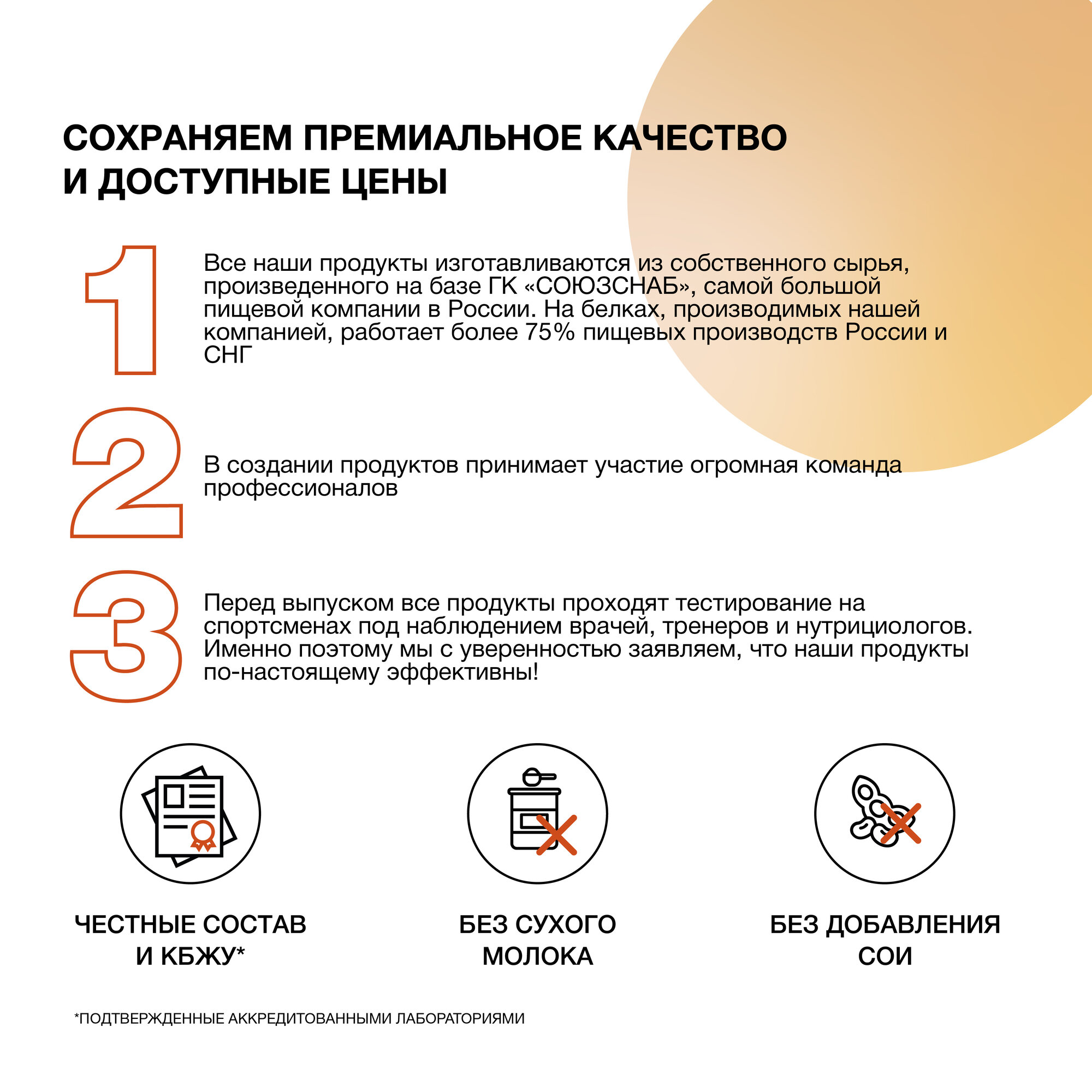 СОХРАНЯЕМ ПРЕМИАЛЬНОЕ КАЧЕСТВО И ДОСТУПНЫЕ ЦЕНЫ

1

Все наши продукты изготавливаются из собственного сырья, произведенного на базе ГК «СОЮЗСНАБ», самой большой пищевой компании в России. На белках, производимых нашей компанией, работает более 75% пищевых производств России и СНГ

2

В создании продуктов принимает участие огромная команда профессионалов

3

Перед выпуском все продукты проходят тестирование на спортсменах под наблюдением врачей, тренеров и нутрициологов. Именно поэтому мы с уверенностью заявляем, что наши продукты по-настоящему эффективны!

ЧЕСТНЫЕ СОСТАВ И КБЖУ*

БЕЗ СУХОГО МОЛОКА

БЕЗ ДОБАВЛЕНИЯ СОИ

*ПОДТВЕРЖДЕННЫЕ АККРЕДИТОВАННЫМИ ЛАБОРАТОРИЯМИ